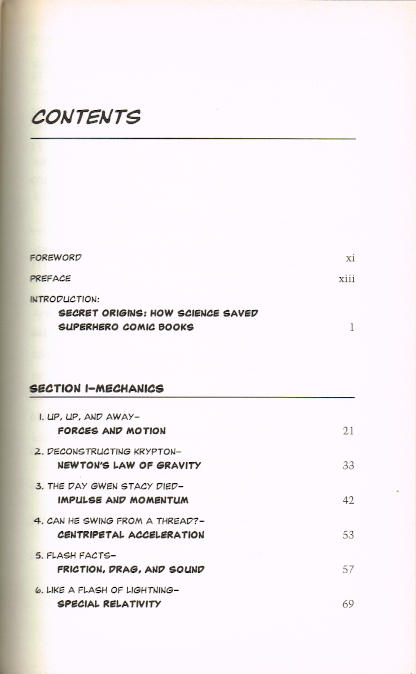 CONTENTS

FOREWORD xi

PREFACE xiii

INTRODUCTION:
SECRET ORIGINS: HOW SCIENCE SAVED SUPERHERO COMIC BOOKS 1

SECTION I–MECHANICS

1. UP, UP, AND AWAY–
FORCES AND MOTION 21

2. DECONSTRUCTING KRYPTON–
NEWTON'S LAW OF GRAVITY 33

3. THE DAY GWEN STACY DIED–
IMPULSE AND MOMENTUM 42

4. CAN HE SWING FROM A THREAD?–
CENTRIPETAL ACCELERATION 53

5. FLASH FACTS–
FRICTION, DRAG, AND SOUND 57

6. LIKE A FLASH OF LIGHTNING–
SPECIAL RELATIVITY 69